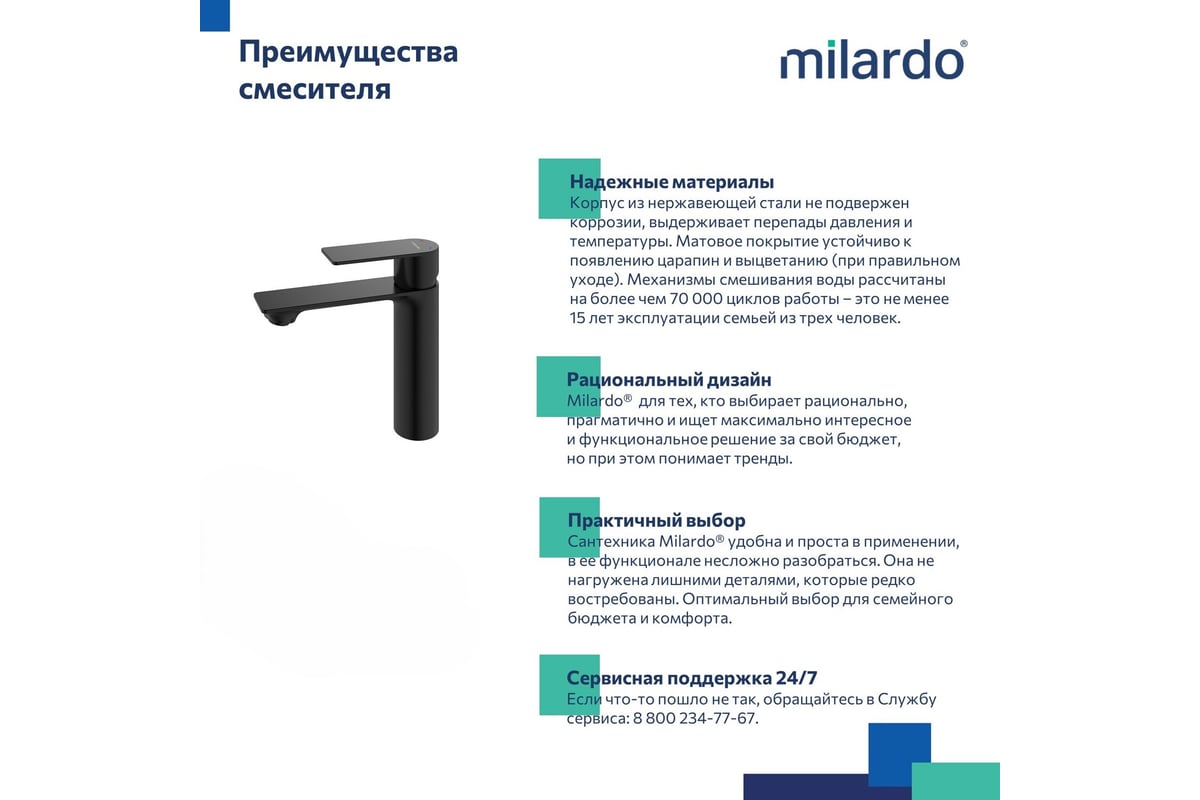 Преимущества смесителя

milardo®

Надежные материалы
Корпус из нержавеющей стали не подвержен коррозии, выдерживает перепады давления и температуры. Матовое покрытие устойчиво к появлению царапин и выцветанию (при правильном уходе). Механизмы смешивания воды рассчитаны на более чем 70 000 циклов работы – это не менее 15 лет эксплуатации семьей из трех человек.

Рациональный дизайн
Milardo® для тех, кто выбирает рационально, прагматично и ищет максимально интересное и функциональное решение за свой бюджет, но при этом понимает тренды.

Практичный выбор
Сантехника Milardo® удобна и проста в применении, в ее функционале несложно разобраться. Она не нагружена лишними деталями, которые редко востребованы. Оптимальный выбор для семейного бюджета и комфорта.

Сервисная поддержка 24/7
Если что-то пошло не так, обращайтесь в Службу сервиса: 8 800 234-77-67.